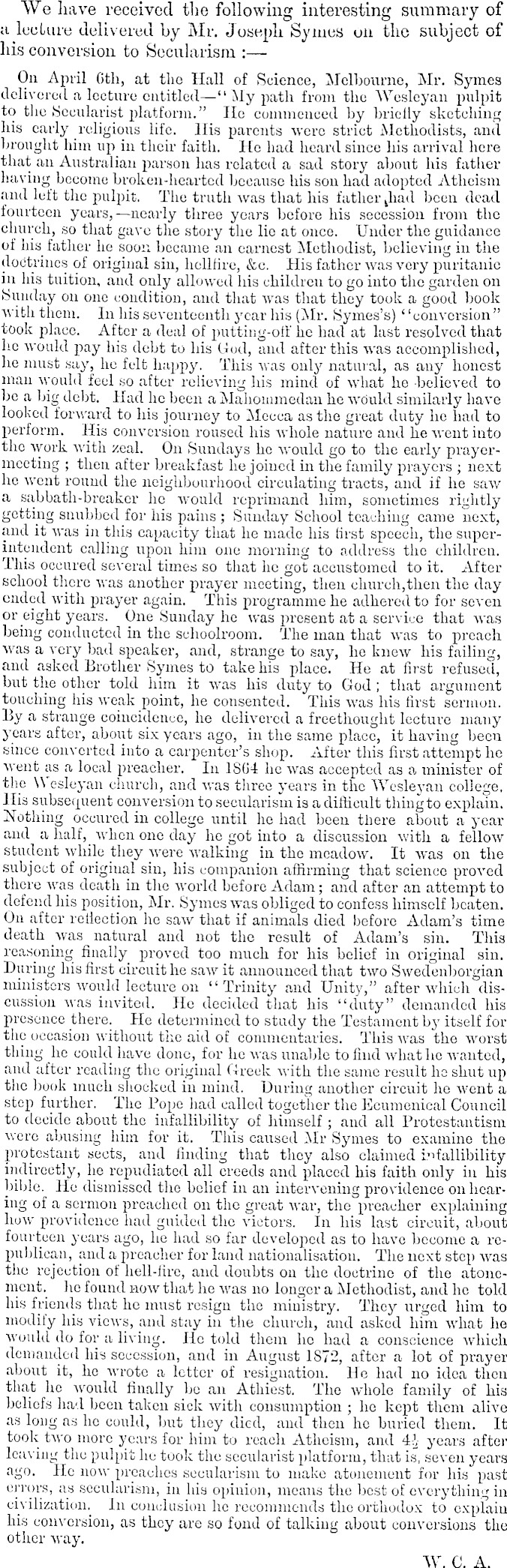 We have received the following interesting summary of a lecture delivered by Mr. Joseph Symes on the subject of his conversion to Secularism :—

On April 6th, at the Hall of Science, Melbourne, Mr. Symes delivered a lecture entitled—"My path from the Wesleyan pulpit to the Secularist platform." He commenced by briefly sketching his early religious life. His parents were strict Methodists, and brought him up in their faith. He had heard since his arrival here that an Australian parson has related a sad story about his father having become broken-hearted because his son had adopted Atheism and left the pulpit. The truth was that his father had been dead fourteen years,—nearly three years before his secession from the church, so that gave the story the lie at once. Under the guidance of his father he soon became an earnest Methodist, believing in the doctrines of original sin, hellfire, &c. His father was very puritanic in his tuition, and only allowed his children to go into the garden on Sunday on one condition, and that was that they took a good book with them. In his seventeenth year his (Mr. Symes's) "conversion" took place. After a deal of putting-off he had at last resolved that he would pay his debt to his God, and after this was accomplished, he must say, he felt happy. This was only natural, as any honest man would feel so after relieving his mind of what he believed to be a big debt. Had he been a Mahommedan he would similarly have looked forward to his journey to Mecca as the great duty he had to perform. His conversion roused his whole nature and he went into the work with zeal. On Sundays he would go to the early prayer-meeting ; then after breakfast he joined in the family prayers ; next he went round the neighbourhood circulating tracts, and if he saw a sabbath-breaker he would reprimand him, sometimes rightly getting snubbed for his pains ; Sunday School teaching came next, and it was in this capacity that he made his first speech, the superintendent calling upon him one morning to address the children. This occured several times so that he got accustomed to it. After school there was another prayer meeting, then church,then the day ended with prayer again. This programme he adhered to for seven or eight years. One Sunday he was present at a service that was being conducted in the schoolroom. The man that was to preach was a very bad speaker, and, strange to say, he knew his failing, and asked Brother Symes to take his place. He at first refused, but the other told him it was his duty to God ; that argument touching his weak point, he consented. This was his first sermon. By a strange coincidence, he delivered a freethought lecture many years after, about six years ago, in the same place, it having been since converted into a carpenter's shop. After this first attempt he went as a local preacher. In 1864 he was accepted as a minister of the Wesleyan church, and was three years in the Wesleyan college. His subsequent conversion to secularism is a difficult thing to explain. Nothing occured in college until he had been there about a year and a half, when one day he got into a discussion with a fellow student while they were walking in the meadow. It was on the subject of original sin, his companion affirming that science proved there was death in the world before Adam ; and after an attempt to defend his position, Mr. Symes was obliged to confess himself beaten. On after reflection he saw that if animals died before Adam's time death was natural and not the result of Adam's sin. This reasoning finally proved too much for his belief in original sin. During his first circuit he saw it announced that two Swedenborgian ministers would lecture on "Trinity and Unity," after which discussion was invited. He decided that his "duty" demanded his presence there. He determined to study the Testament by itself for the occasion without the aid of commentaries. This was the worst thing he could have done, for he was unable to find what he wanted, and after reading the original Greek with the same result he shut up the book much shocked in mind. During another circuit he went a step further. The Pope had called together the Ecumenical Council to decide about the infallibility of himself ; and all Protestantism were abusing him for it. This caused Mr Symes to examine the protestant sects, and finding that they also claimed infallibility indirectly, he repudiated all creeds and placed his faith only in his bible. He dismissed the belief in an intervening providence on hearing of a sermon preached on the great war, the preacher explaining how providence had guided the victors. In his last circuit, about fourteen years ago, he had so far developed as to have become a republican, and a preacher for land nationalisation. The next step was the rejection of hell-fire, and doubts on the doctrine of the atonement. he found now that he was no longer a Methodist, and he told his friends that he must resign the ministry. They urged him to modify his views, and stay in the church, and asked him what he would do for a living. He told them he had a conscience which demanded his secession, and in August 1872, after a lot of prayer about it, he wrote a letter of resignation. He had no idea then that he would finally be an Athiest. The whole family of his beliefs had been taken sick with consumption ; he kept them alive as long as he could, but they died, and then he buried them. It took two more years for him to reach Atheism, and $4\frac{1}{2}$ years after leaving the pulpit he took the secularist platform, that is, seven years ago. He now preaches secularism to make atonement for his past errors, as secularism, in his opinion, means the best of everything in civilization. In conclusion he recommends the orthodox to explain his conversion, as they are so fond of talking about conversions the other way.

W. C. A.